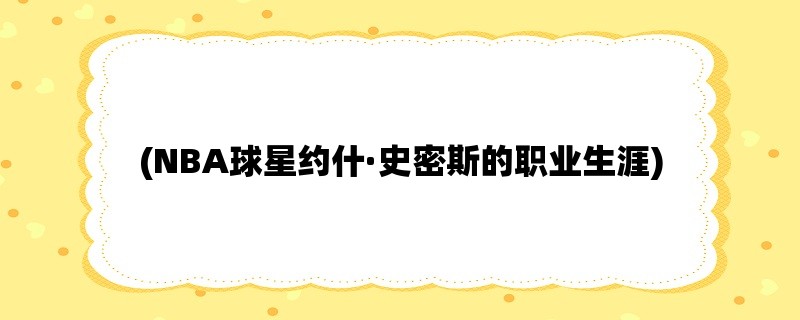 (NBA球星约什·史密斯的职业生涯)